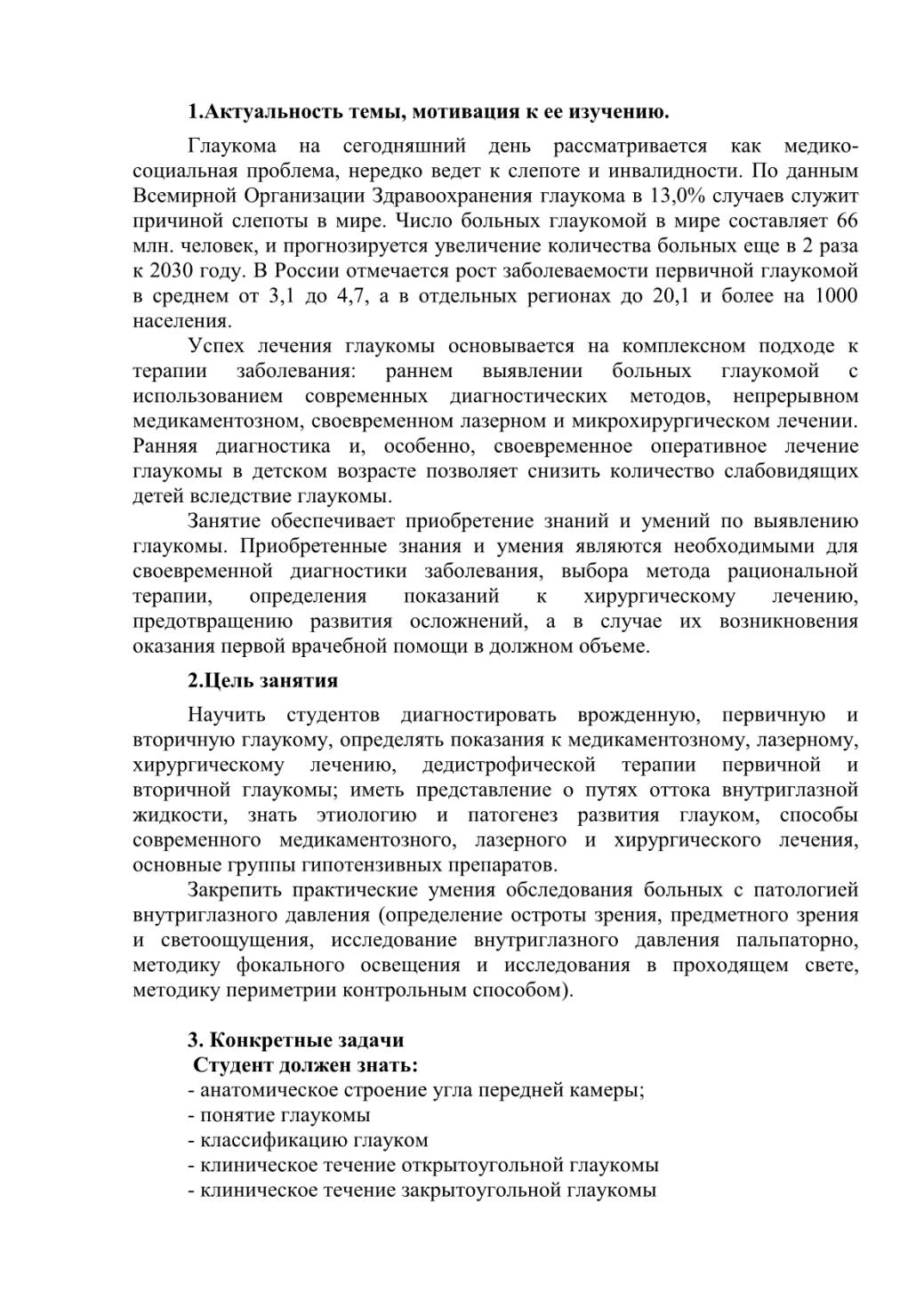 1.Актуальность темы, мотивация к ее изучению.

Глаукома на сегодняшний день рассматривается как медико-социальная проблема, нередко ведет к слепоте и инвалидности. По данным Всемирной Организации Здравоохранения глаукома в 13,0% случаев служит причиной слепоты в мире. Число больных глаукомой в мире составляет 66 млн. человек, и прогнозируется увеличение количества больных еще в 2 раза к 2030 году. В России отмечается рост заболеваемости первичной глаукомой в среднем от 3,1 до 4,7, а в отдельных регионах до 20,1 и более на 1000 населения.

Успех лечения глаукомы основывается на комплексном подходе к терапии заболевания: раннем выявлении больных глаукомой с использованием современных диагностических методов, непрерывном медикаментозном, своевременном лазерном и микрохирургическом лечении. Ранняя диагностика и, особенно, своевременное оперативное лечение глаукомы в детском возрасте позволяет снизить количество слабовидящих детей вследствие глаукомы.

Занятие обеспечивает приобретение знаний и умений по выявлению глаукомы. Приобретенные знания и умения являются необходимыми для своевременной диагностики заболевания, выбора метода рациональной терапии, определения показаний к хирургическому лечению, предотвращению развития осложнений, а в случае их возникновения оказания первой врачебной помощи в должном объеме.

2.Цель занятия

Научить студентов диагностировать врожденную, первичную и вторичную глаукому, определять показания к медикаментозному, лазерному, хирургическому лечению, дедистрофической терапии первичной и вторичной глаукомы; иметь представление о путях оттока внутриглазной жидкости, знать этиологию и патогенез развития глауком, способы современного медикаментозного, лазерного и хирургического лечения, основные группы гипотензивных препаратов.

Закрепить практические умения обследования больных с патологией внутриглазного давления (определение остроты зрения, предметного зрения и светоощущения, исследование внутриглазного давления пальпаторно, методику фокального освещения и исследования в проходящем свете, методику периметрии контрольным способом).

3. Конкретные задачи
Студент должен знать:
- анатомическое строение угла передней камеры;
- понятие глаукомы
- классификацию глауком
- клиническое течение открытоугольной глаукомы
- клиническое течение закрытоугольной глаукомы